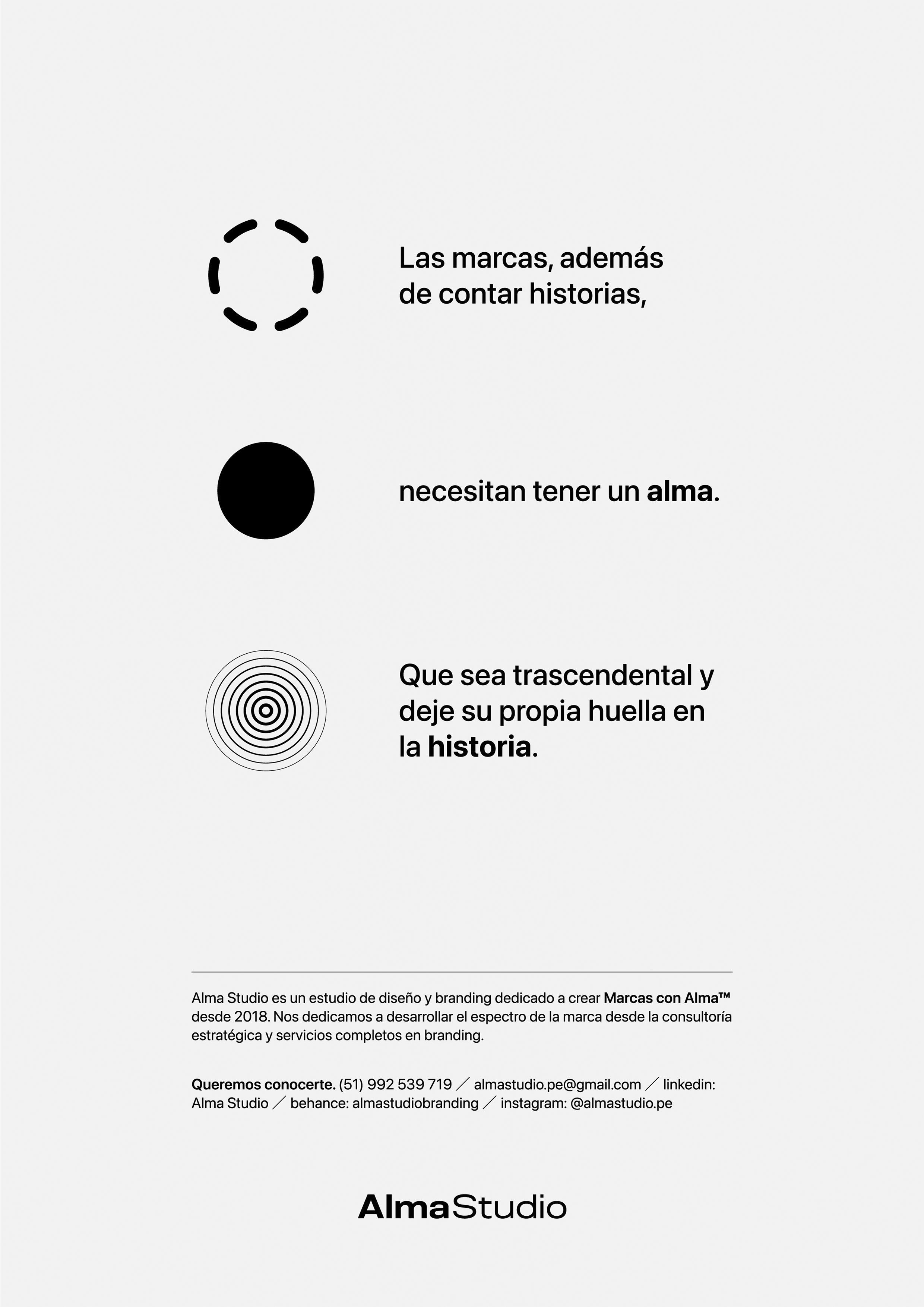 Las marcas, además de contar historias,

necesitan tener un alma.

Que sea trascendental y deje su propia huella en la historia.

Alma Studio es un estudio de diseño y branding dedicado a crear Marcas con Alma™ desde 2018. Nos dedicamos a desarrollar el espectro de la marca desde la consultoría estratégica y servicios completos en branding.

Queremos conocerte. (51) 992 539 719 ／ almastudio.pe@gmail.com ／ linkedin: Alma Studio ／ behance: almastudiobranding ／ instagram: @almastudio.pe

AlmaStudio